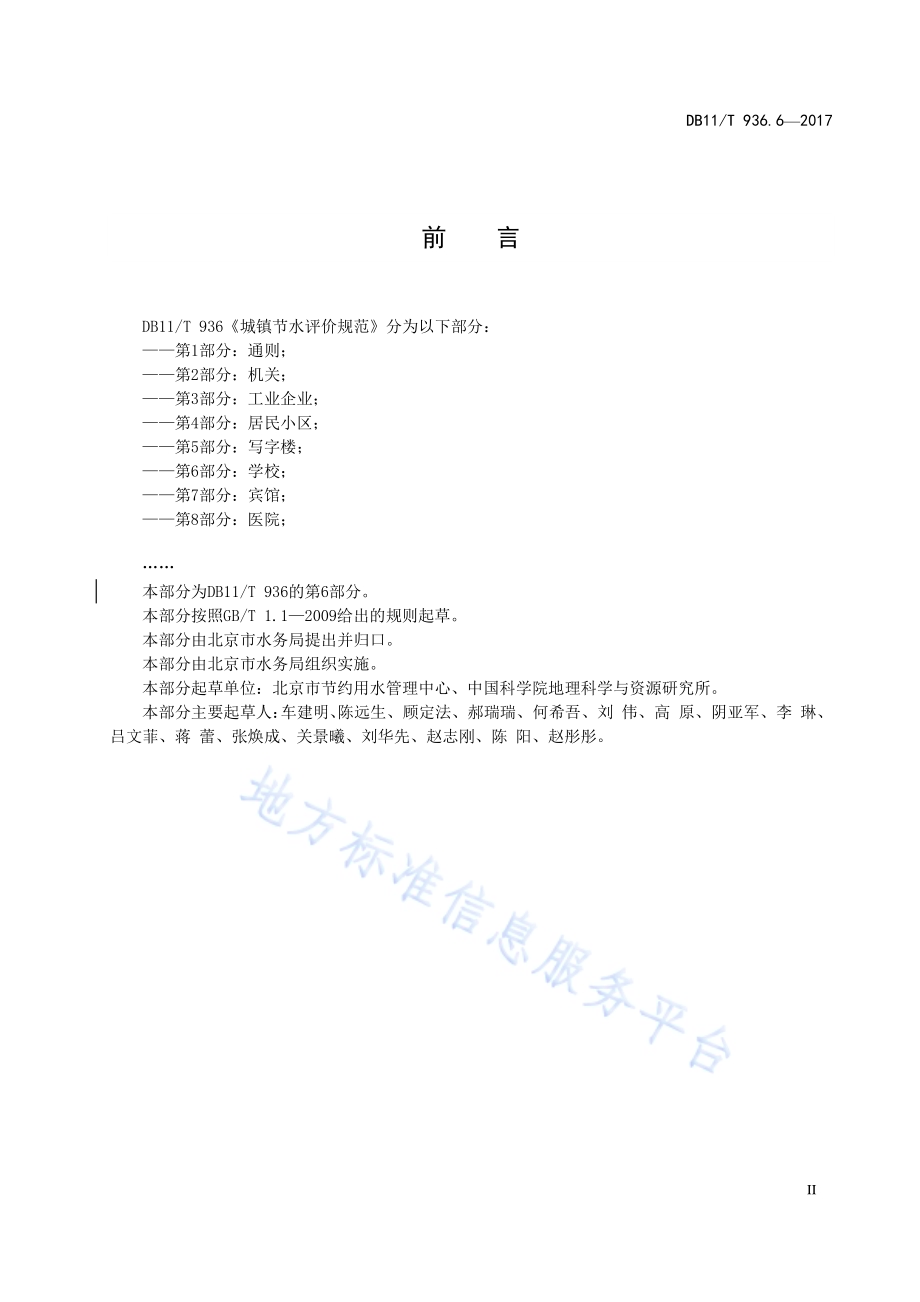 DB11/T 936.6—2017

前　言

DB11/T 936《城镇节水评价规范》分为以下部分：
——第1部分：通则；
——第2部分：机关；
——第3部分：工业企业；
——第4部分：居民小区；
——第5部分：写字楼；
——第6部分：学校；
——第7部分：宾馆；
——第8部分：医院；
……

本部分为DB11/T 936的第6部分。
本部分按照GB/T 1.1—2009给出的规则起草。
本部分由北京市水务局提出并归口。
本部分由北京市水务局组织实施。
本部分起草单位：北京市节约用水管理中心、中国科学院地理科学与资源研究所。
本部分主要起草人：车建明、陈远生、顾定法、郝瑞瑞、何希吾、刘 伟、高 原、阴亚军、李 琳、吕文菲、蒋 蕾、张焕成、关景曦、刘华先、赵志刚、陈 阳、赵彤彤。

地方标准信息服务平台

II